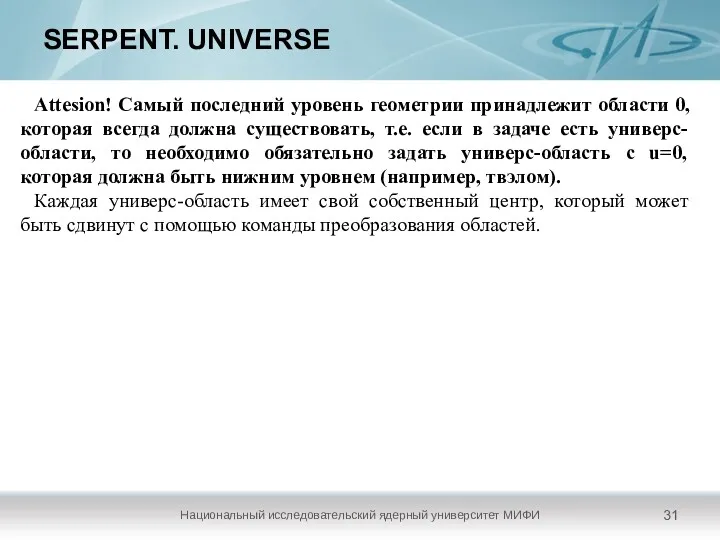 SERPENT. UNIVERSE

Attesion! Самый последний уровень геометрии принадлежит области 0, которая всегда должна существовать, т.е. если в задаче есть универс-области, то необходимо обязательно задать универс-область с u=0, которая должна быть нижним уровнем (например, твэлом).

Каждая универс-область имеет свой собственный центр, который может быть сдвинут с помощью команды преобразования областей.

Национальный исследовательский ядерный университет МИФИ

31